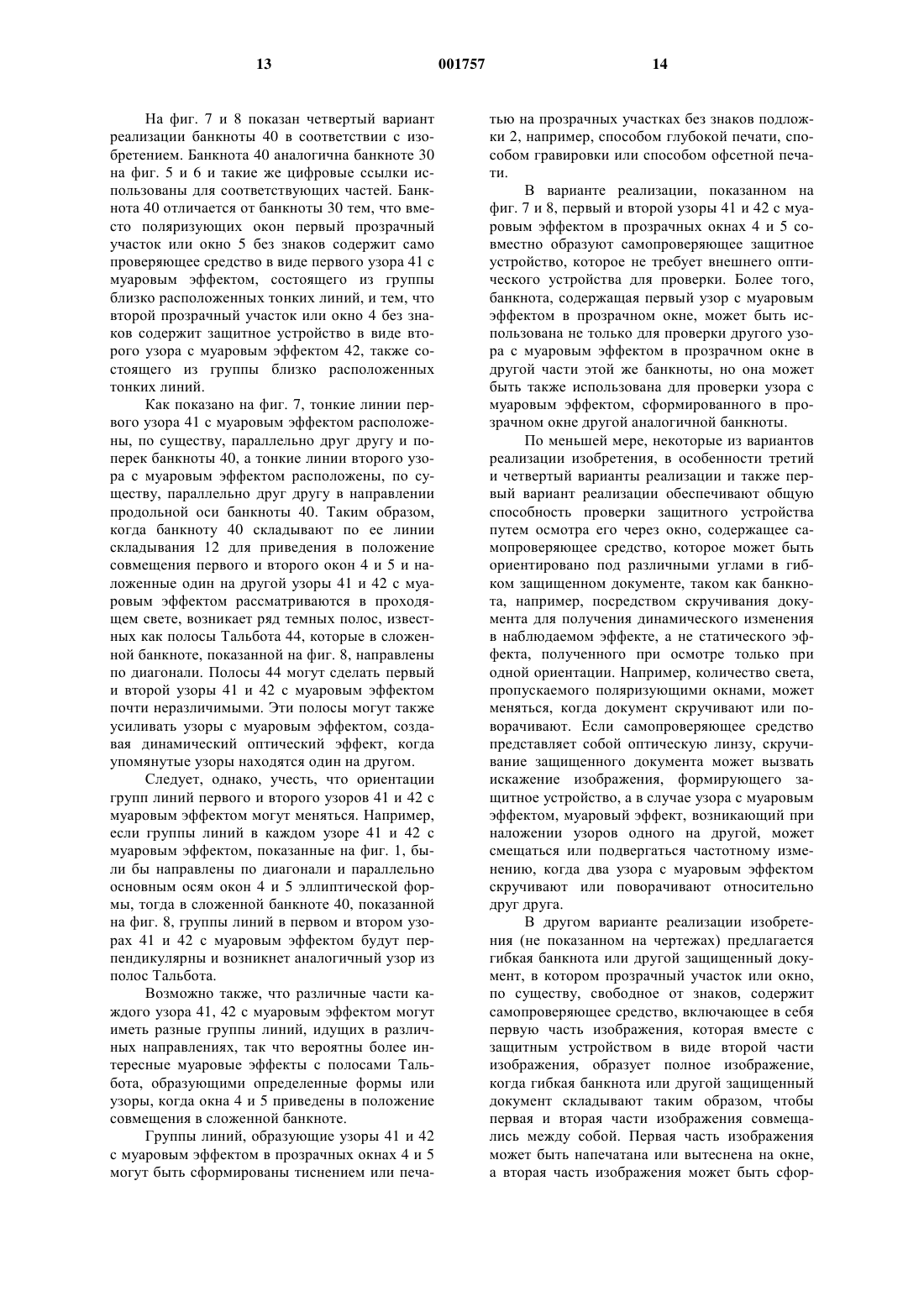 13 001757 14

На фиг. 7 и 8 показан четвертый вариант реализации банкноты 40 в соответствии с изобретением. Банкнота 40 аналогична банкноте 30 на фиг. 5 и 6 и такие же цифровые ссылки использованы для соответствующих частей. Банкнота 40 отличается от банкноты 30 тем, что вместо поляризующих окон первый прозрачный участок или окно 5 без знаков содержит само проверяющее средство в виде первого узора 41 с муаровым эффектом, состоящего из группы близко расположенных тонких линий, и тем, что второй прозрачный участок или окно 4 без знаков содержит защитное устройство в виде второго узора с муаровым эффектом 42, также состоящего из группы близко расположенных тонких линий.

Как показано на фиг. 7, тонкие линии первого узора 41 с муаровым эффектом расположены, по существу, параллельно друг другу и поперек банкноты 40, а тонкие линии второго узора с муаровым эффектом расположены, по существу, параллельно друг другу в направлении продольной оси банкноты 40. Таким образом, когда банкноту 40 складывают по ее линии складывания 12 для приведения в положение совмещения первого и второго окон 4 и 5 и наложенные один на другой узоры 41 и 42 с муаровым эффектом рассматриваются в проходящем свете, возникает ряд темных полос, известных как полосы Тальбота 44, которые в сложенной банкноте, показанной на фиг. 8, направлены по диагонали. Полосы 44 могут сделать первый и второй узоры 41 и 42 с муаровым эффектом почти неразличимыми. Эти полосы могут также усиливать узоры с муаровым эффектом, создавая динамический оптический эффект, когда упомянутые узоры находятся один на другом.

Следует, однако, учесть, что ориентации групп линий первого и второго узоров 41 и 42 с муаровым эффектом могут меняться. Например, если группы линий в каждом узоре 41 и 42 с муаровым эффектом, показанные на фиг. 1, были бы направлены по диагонали и параллельно основным осям окон 4 и 5 эллиптической формы, тогда в сложенной банкноте 40, показанной на фиг. 8, группы линий в первом и втором узорах 41 и 42 с муаровым эффектом будут перпендикулярны и возникнет аналогичный узор из полос Тальбота.

Возможно также, что различные части каждого узора 41, 42 с муаровым эффектом могут иметь разные группы линий, идущих в различных направлениях, так что вероятны более интересные муаровые эффекты с полосами Тальбота, образующими определенные формы или узоры, когда окна 4 и 5 приведены в положение совмещения в сложенной банкноте.

Группы линий, образующие узоры 41 и 42 с муаровым эффектом в прозрачных окнах 4 и 5 могут быть сформированы тиснением или печатью на прозрачных участках без знаков подложки 2, например, способом глубокой печати, способом гравировки или способом офсетной печати.

В варианте реализации, показанном на фиг. 7 и 8, первый и второй узоры 41 и 42 с муаровым эффектом в прозрачных окнах 4 и 5 совместно образуют самопроверяющее защитное устройство, которое не требует внешнего оптического устройства для проверки. Более того, банкнота, содержащая первый узор с муаровым эффектом в прозрачном окне, может быть использована не только для проверки другого узора с муаровым эффектом в прозрачном окне в другой части этой же банкноты, но она может быть также использована для проверки узора с муаровым эффектом, сформированного в прозрачном окне другой аналогичной банкноты.

По меньшей мере, некоторые из вариантов реализации изобретения, в особенности третий и четвертый варианты реализации и также первый вариант реализации обеспечивают общую способность проверки защитного устройства путем осмотра его через окно, содержащее самопроверяющее средство, которое может быть ориентировано под различными углами в гибком защищенном документе, таком как банкнота, например, посредством скручивания документа для получения динамического изменения в наблюдаемом эффекте, а не статического эффекта, полученного при осмотре только при одной ориентации. Например, количество света, пропускаемого поляризующими окнами, может меняться, когда документ скручивают или поворачивают. Если самопроверяющее средство представляет собой оптическую линзу, скручивание защищенного документа может вызвать искажение изображения, формирующего защитное устройство, а в случае узора с муаровым эффектом, муаровый эффект, возникающий при наложении узоров одного на другой, может смещаться или подвергаться частотному изменению, когда два узора с муаровым эффектом скручивают или поворачивают относительно друг друга.

В другом варианте реализации изобретения (не показанном на чертежах) предлагается гибкая банкнота или другой защищенный документ, в котором прозрачный участок или окно, по существу, свободное от знаков, содержит самопроверяющее средство, включающее в себя первую часть изображения, которая вместе с защитным устройством в виде второй части изображения, образует полное изображение, когда гибкая банкнота или другой защищенный документ складывают таким образом, чтобы первая и вторая части изображения совмещались между собой. Первая часть изображения может быть напечатана или вытеснена на окне, а вторая часть изображения может быть сфор-